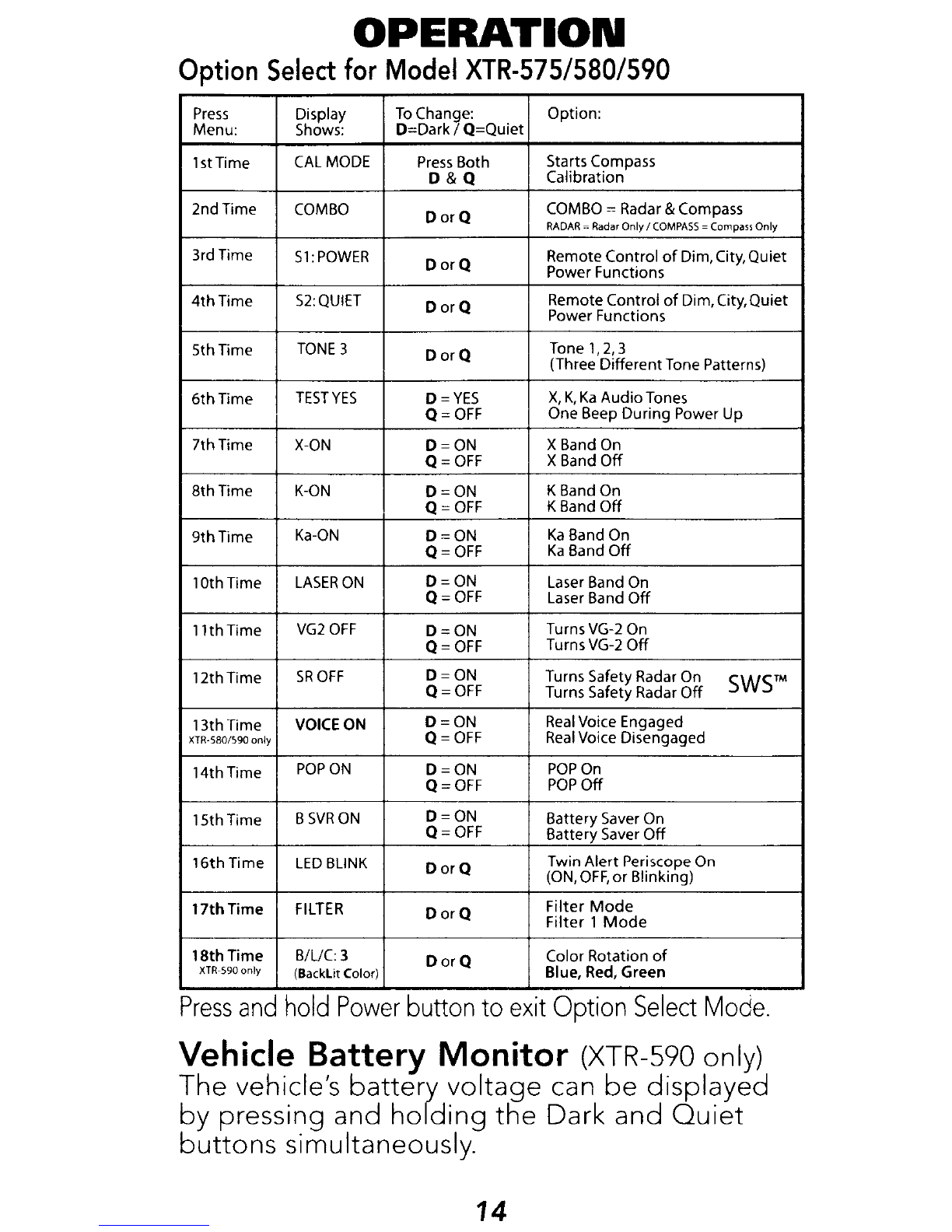 OPERATION

Option Select for Model XTR-575/580/590

| Press Menu: | Display Shows: | To Change: D=Dark / Q=Quiet | Option: |
|---|---|---|---|
| 1st Time | CAL MODE | Press Both D & Q | Starts Compass Calibration |
| 2nd Time | COMBO | D or Q | COMBO = Radar & Compass RADAR = Radar Only / COMPASS = Compass Only |
| 3rd Time | S1: POWER | D or Q | Remote Control of Dim, City, Quiet Power Functions |
| 4th Time | S2: QUIET | D or Q | Remote Control of Dim, City, Quiet Power Functions |
| 5th Time | TONE 3 | D or Q | Tone 1, 2, 3 (Three Different Tone Patterns) |
| 6th Time | TEST YES | D = YES Q = OFF | X, K, Ka Audio Tones One Beep During Power Up |
| 7th Time | X-ON | D = ON Q = OFF | X Band On X Band Off |
| 8th Time | K-ON | D = ON Q = OFF | K Band On K Band Off |
| 9th Time | Ka-ON | D = ON Q = OFF | Ka Band On Ka Band Off |
| 10th Time | LASER ON | D = ON Q = OFF | Laser Band On Laser Band Off |
| 11th Time | VG2 OFF | D = ON Q = OFF | Turns VG-2 On Turns VG-2 Off |
| 12th Time | SR OFF | D = ON Q = OFF | Turns Safety Radar On Turns Safety Radar Off SWS™ |
| 13th Time XTR-580/590 only | VOICE ON | D = ON Q = OFF | Real Voice Engaged Real Voice Disengaged |
| 14th Time | POP ON | D = ON Q = OFF | POP On POP Off |
| 15th Time | B SVR ON | D = ON Q = OFF | Battery Saver On Battery Saver Off |
| 16th Time | LED BLINK | D or Q | Twin Alert Periscope On (ON, OFF, or Blinking) |
| 17th Time | FILTER | D or Q | Filter Mode Filter 1 Mode |
| 18th Time XTR-590 only | B/L/C: 3 (BackLit Color) | D or Q | Color Rotation of Blue, Red, Green |

Press and hold Power button to exit Option Select Mode.

Vehicle Battery Monitor (XTR-590 only)
The vehicle's battery voltage can be displayed by pressing and holding the Dark and Quiet buttons simultaneously.

14